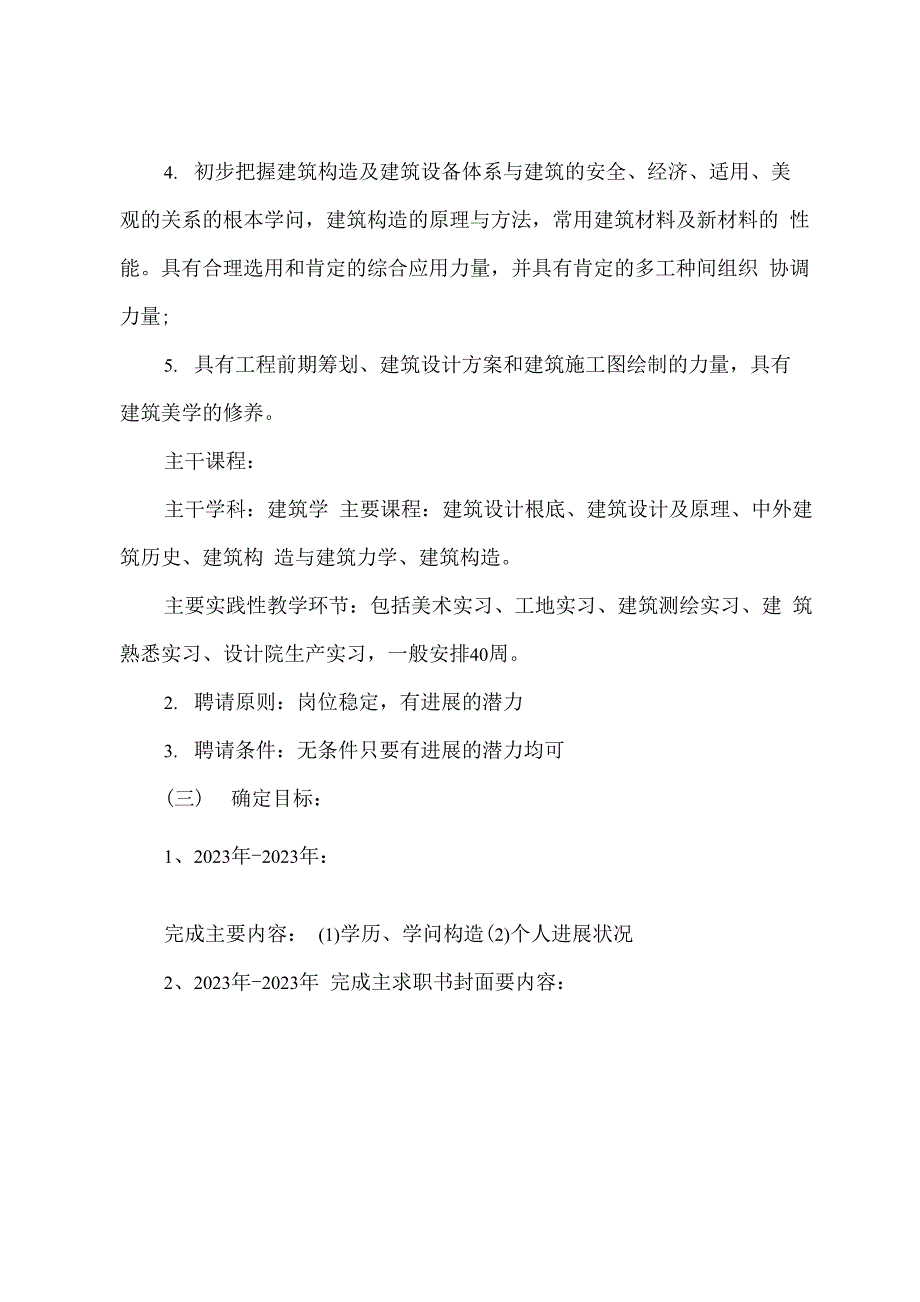 4. 初步把握建筑构造及建筑设备体系与建筑的安全、经济、适用、美观的关系的根本学问，建筑构造的原理与方法，常用建筑材料及新材料的 性能。具有合理选用和肯定的综合应用力量，并具有肯定的多工种间组织 协调力量；

5. 具有工程前期筹划、建筑设计方案和建筑施工图绘制的力量，具有建筑美学的修养。

主干课程：

主干学科：建筑学 主要课程：建筑设计根底、建筑设计及原理、中外建筑历史、建筑构 造与建筑力学、建筑构造。

主要实践性教学环节：包括美术实习、工地实习、建筑测绘实习、建 筑熟悉实习、设计院生产实习，一般安排40周。

2. 聘请原则：岗位稳定，有进展的潜力

3. 聘请条件：无条件只要有进展的潜力均可

（三） 确定目标：

1、2023年-2023年：

完成主要内容： (1)学历、学问构造(2)个人进展状况

2、2023年-2023年 完成主求职书封面要内容：